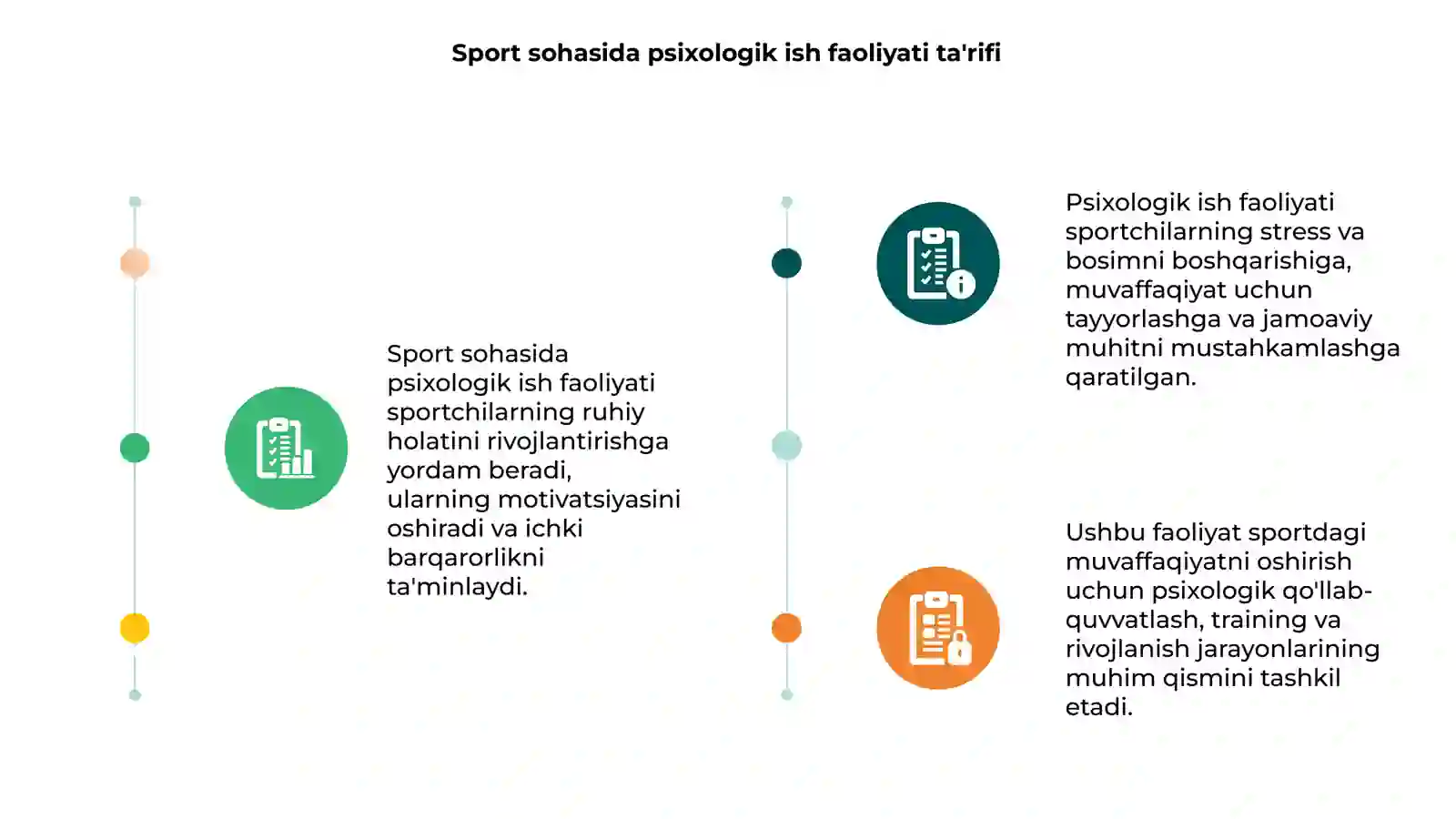 Sport sohasida psixologik ish faoliyati ta'rifi

Sport sohasida psixologik ish faoliyati sportchilarning ruhiy holatini rivojlantirishga yordam beradi, ularning motivatsiyasini oshiradi va ichki barqarorlikni ta'minlaydi.

Psixologik ish faoliyati sportchilarning stress va bosimni boshqarishiga, muvaffaqiyat uchun tayyorlashga va jamoaviy muhitni mustahkamlashga qaratilgan.

Ushbu faoliyat sportdagi muvaffaqiyatni oshirish uchun psixologik qo'llab-quvvatlash, training va rivojlanish jarayonlarining muhim qismini tashkil etadi.